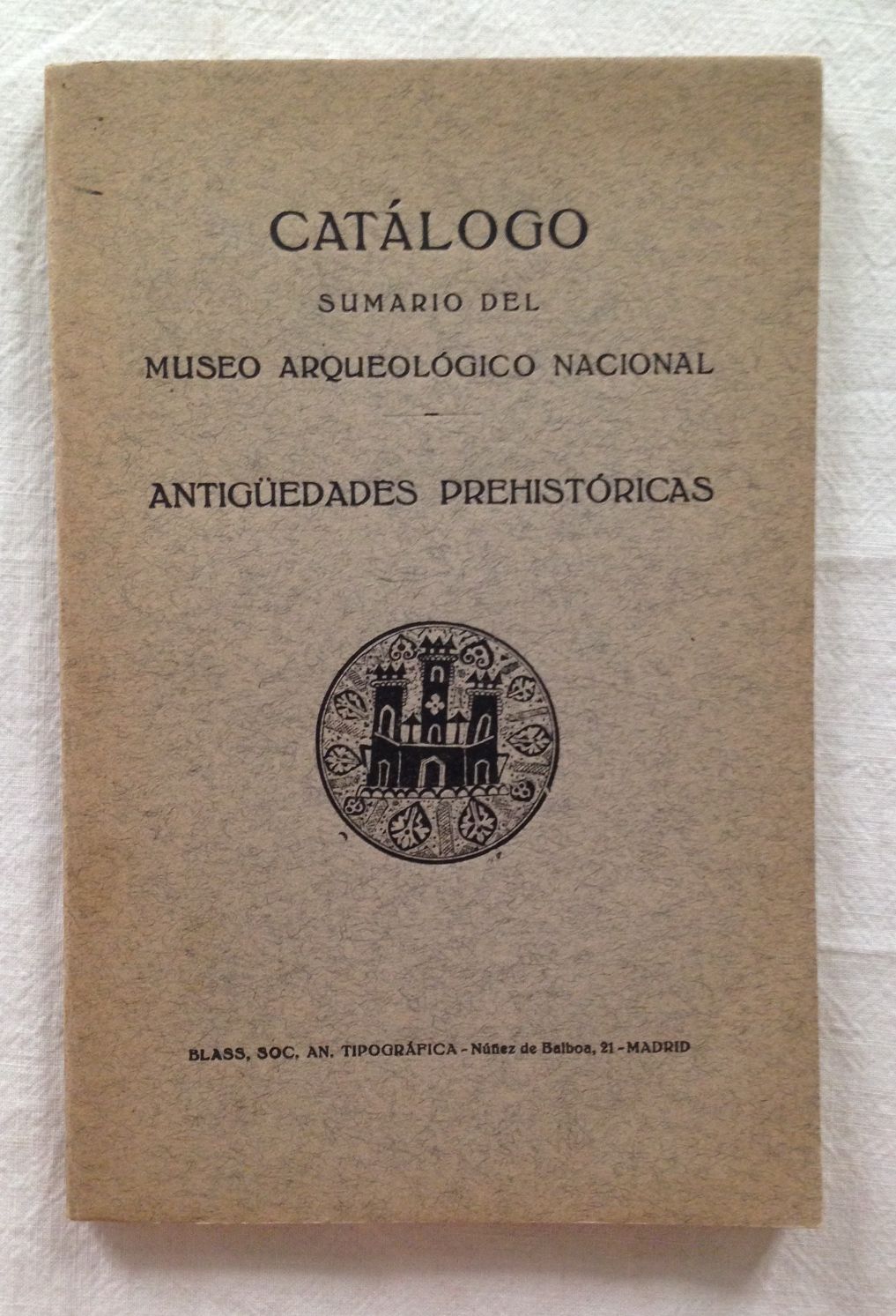 CATÁLOGO
SUMARIO DEL
MUSEO ARQUEOLÓGICO NACIONAL

ANTIGÜEDADES PREHISTÓRICAS

BLASS, SOC. AN. TIPOGRÁFICA - Núñez de Balboa, 21 - MADRID